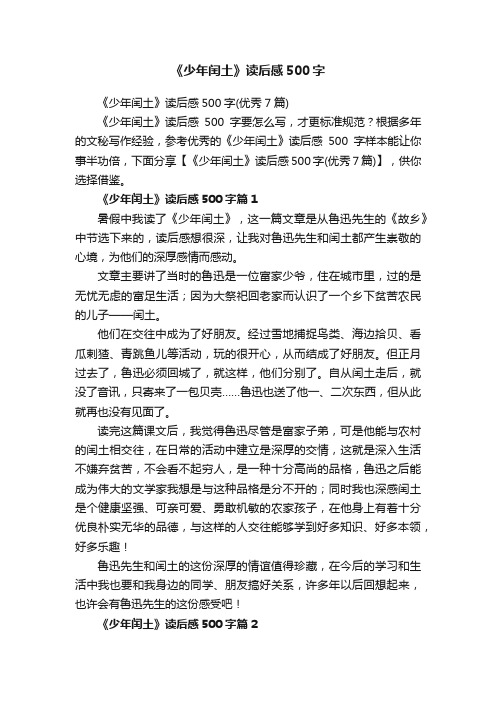 《少年闰土》读后感500字

《少年闰土》读后感500字(优秀7篇)

《少年闰土》读后感 500 字要怎么写，才更标准规范？根据多年的文秘写作经验，参考优秀的《少年闰土》读后感 500 字样本能让你事半功倍，下面分享【《少年闰土》读后感500字(优秀7篇)】，供你选择借鉴。

《少年闰土》读后感500字篇1

暑假中我读了《少年闰土》，这一篇文章是从鲁迅先生的《故乡》中节选下来的，读后感想很深，让我对鲁迅先生和闰土都产生崇敬的心境，为他们的深厚感情而感动。

文章主要讲了当时的鲁迅是一位富家少爷，住在城市里，过的是无忧无虑的富足生活；因为大祭祀回老家而认识了一个乡下贫苦农民的儿子——闰土。

他们在交往中成为了好朋友。经过雪地捕捉鸟类、海边拾贝、看瓜刺猹、青跳鱼儿等活动，玩的很开心，从而结成了好朋友。但正月过去了，鲁迅必须回城了，就这样，他们分别了。自从闰土走后，就没了音讯，只寄来了一包贝壳……鲁迅也送了他一、二次东西，但从此就再也没有见面了。

读完这篇课文后，我觉得鲁迅尽管是富家子弟，可是他能与农村的闰土相交往，在日常的活动中建立是深厚的交情，这就是深入生活不嫌弃贫苦，不会看不起穷人，是一种十分高尚的品格，鲁迅之后能成为伟大的文学家我想是与这种品格是分不开的；同时我也深感闰土是个健康坚强、可亲可爱、勇敢机敏的农家孩子，在他身上有着十分优良朴实无华的品德，与这样的人交往能够学到好多知识、好多本领，好多乐趣！

鲁迅先生和闰土的这份深厚的情谊值得珍藏，在今后的学习和生活中我也要和我身边的同学、朋友搞好关系，许多年以后回想起来，也许会有鲁迅先生的这份感受吧！

《少年闰土》读后感500字篇2